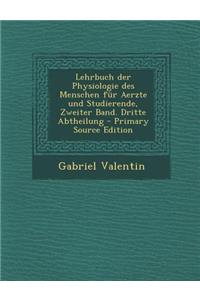 Lehrbuch der Physiologie des Menschen für Aerzte und Studierende, Zweiter Band. Dritte Abtheilung - Primary Source Edition

Gabriel Valentin